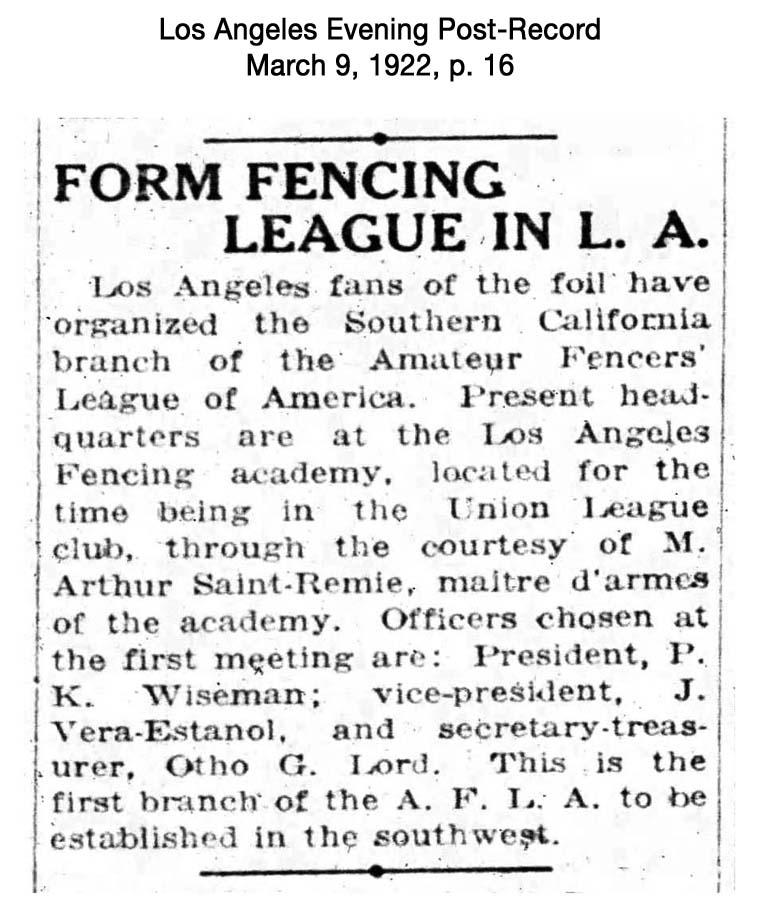 Los Angeles Evening Post-Record
March 9, 1922, p. 16

FORM FENCING LEAGUE IN L. A.

Los Angeles fans of the foil have organized the Southern California branch of the Amateur Fencers' League of America. Present headquarters are at the Los Angeles Fencing academy, located for the time being in the Union League club, through the courtesy of M. Arthur Saint-Remie, maitre d'armes of the academy. Officers chosen at the first meeting are: President, P. K. Wiseman; vice-president, J. Vera-Estanol, and secretary-treasurer, Otho G. Lord. This is the first branch of the A. F. L. A. to be established in the southwest.